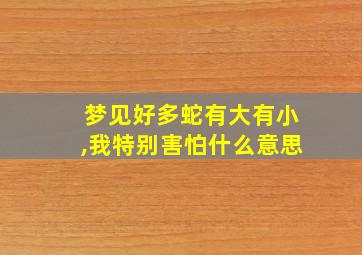 梦见好多蛇有大有小,我特别害怕什么意思